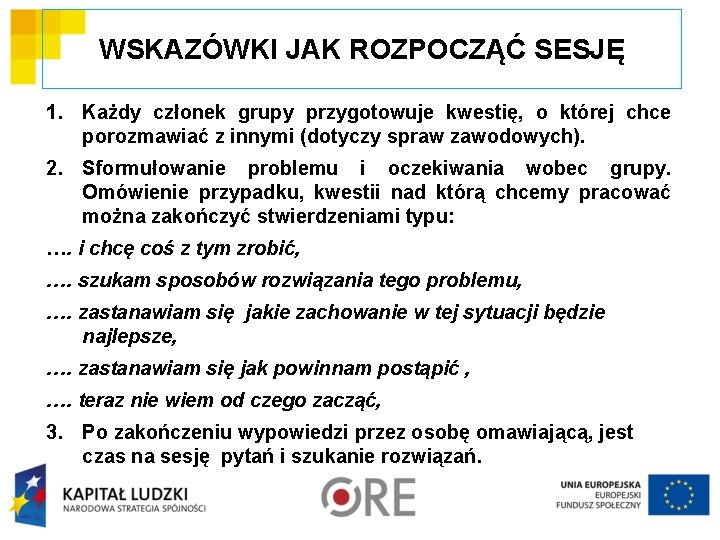 WSKAZÓWKI JAK ROZPOCZĄĆ SESJĘ

1. Każdy członek grupy przygotowuje kwestię, o której chce porozmawiać z innymi (dotyczy spraw zawodowych).

2. Sformułowanie problemu i oczekiwania wobec grupy. Omówienie przypadku, kwestii nad którą chcemy pracować można zakończyć stwierdzeniami typu:

…. i chcę coś z tym zrobić,

…. szukam sposobów rozwiązania tego problemu,

…. zastanawiam się jakie zachowanie w tej sytuacji będzie najlepsze,

…. zastanawiam się jak powinnam postąpić ,

…. teraz nie wiem od czego zacząć,

3. Po zakończeniu wypowiedzi przez osobę omawiającą, jest czas na sesję pytań i szukanie rozwiązań.

KAPITAŁ LUDZKI
NARODOWA STRATEGIA SPÓJNOŚCI

ORE

UNIA EUROPEJSKA
EUROPEJSKI
FUNDUSZ SPOŁECZNY